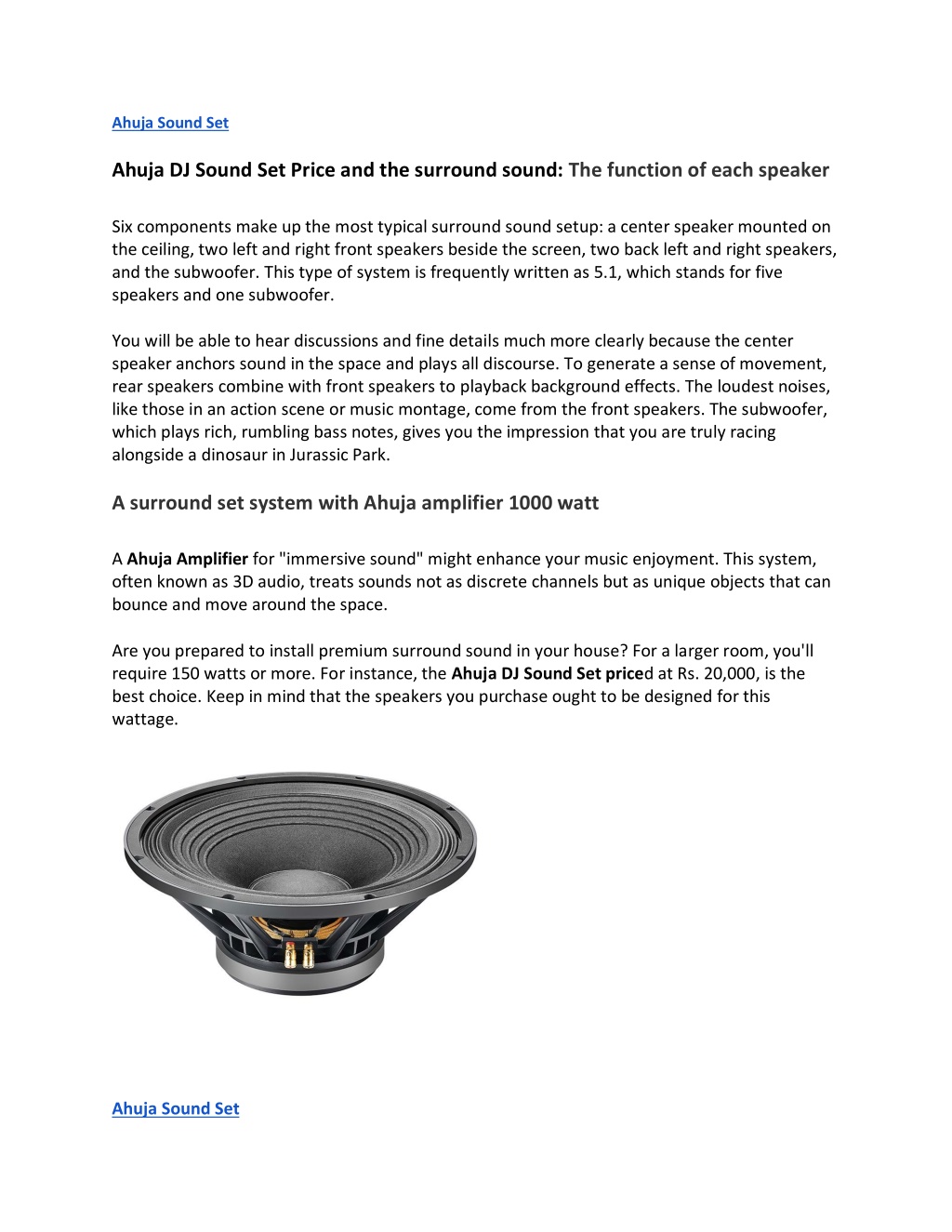 Ahuja Sound Set

Ahuja DJ Sound Set Price and the surround sound: The function of each speaker

Six components make up the most typical surround sound setup: a center speaker mounted on the ceiling, two left and right front speakers beside the screen, two back left and right speakers, and the subwoofer. This type of system is frequently written as 5.1, which stands for five speakers and one subwoofer.

You will be able to hear discussions and fine details much more clearly because the center speaker anchors sound in the space and plays all discourse. To generate a sense of movement, rear speakers combine with front speakers to playback background effects. The loudest noises, like those in an action scene or music montage, come from the front speakers. The subwoofer, which plays rich, rumbling bass notes, gives you the impression that you are truly racing alongside a dinosaur in Jurassic Park.

A surround set system with Ahuja amplifier 1000 watt

A Ahuja Amplifier for "immersive sound" might enhance your music enjoyment. This system, often known as 3D audio, treats sounds not as discrete channels but as unique objects that can bounce and move around the space.

Are you prepared to install premium surround sound in your house? For a larger room, you'll require 150 watts or more. For instance, the Ahuja DJ Sound Set priced at Rs. 20,000, is the best choice. Keep in mind that the speakers you purchase ought to be designed for this wattage.

Ahuja Sound Set